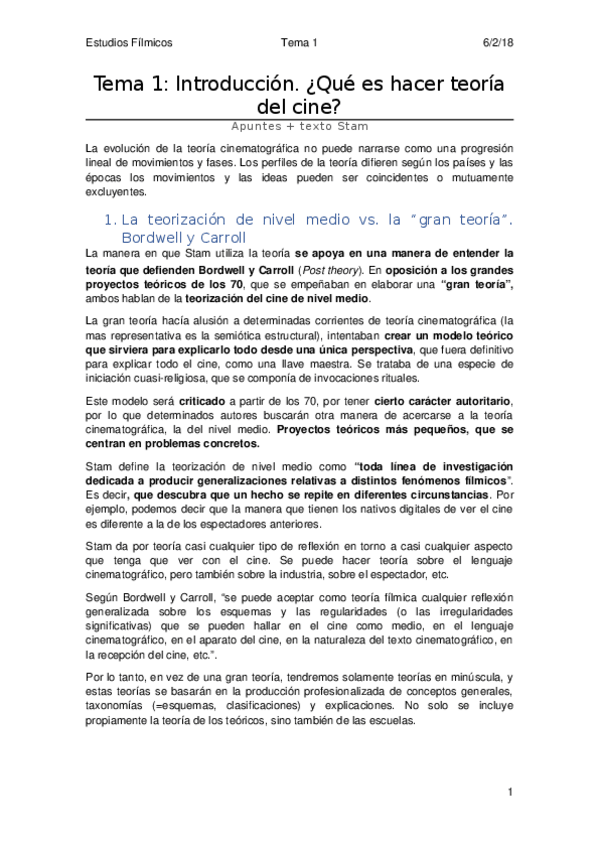 Estudios Fílmicos Tema 1 6/2/18

Tema 1: Introducción. ¿Qué es hacer teoría del cine?

Apuntes + texto Stam

La evolución de la teoría cinematográfica no puede narrarse como una progresión lineal de movimientos y fases. Los perfiles de la teoría difieren según los países y las épocas los movimientos y las ideas pueden ser coincidentes o mutuamente excluyentes.

1. La teorización de nivel medio vs. la "gran teoría". Bordwell y Carroll

La manera en que Stam utiliza la teoría se apoya en una manera de entender la teoría que defienden Bordwell y Carroll (Post theory). En oposición a los grandes proyectos teóricos de los 70, que se empeñaban en elaborar una "gran teoría", ambos hablan de la teorización del cine de nivel medio.

La gran teoría hacía alusión a determinadas corrientes de teoría cinematográfica (la mas representativa es la semiótica estructural), intentaban crear un modelo teórico que sirviera para explicarlo todo desde una única perspectiva, que fuera definitivo para explicar todo el cine, como una llave maestra. Se trataba de una especie de iniciación cuasi-religiosa, que se componía de invocaciones rituales.

Este modelo será criticado a partir de los 70, por tener cierto carácter autoritario, por lo que determinados autores buscarán otra manera de acercarse a la teoría cinematográfica, la del nivel medio. Proyectos teóricos más pequeños, que se centran en problemas concretos.

Stam define la teorización de nivel medio como "toda línea de investigación dedicada a producir generalizaciones relativas a distintos fenómenos fílmicos". Es decir, que descubra que un hecho se repite en diferentes circunstancias. Por ejemplo, podemos decir que la manera que tienen los nativos digitales de ver el cine es diferente a la de los espectadores anteriores.

Stam da por teoría casi cualquier tipo de reflexión en torno a casi cualquier aspecto que tenga que ver con el cine. Se puede hacer teoría sobre el lenguaje cinematográfico, pero también sobre la industria, sobre el espectador, etc.

Según Bordwell y Carroll, "se puede aceptar como teoría fílmica cualquier reflexión generalizada sobre los esquemas y las regularidades (o las irregularidades significativas) que se pueden hallar en el cine como medio, en el lenguaje cinematográfico, en el aparato del cine, en la naturaleza del texto cinematográfico, en la recepción del cine, etc.".

Por lo tanto, en vez de una gran teoría, tendremos solamente teorías en minúscula, y estas teorías se basarán en la producción profesionalizada de conceptos generales, taxonomías (=esquemas, clasificaciones) y explicaciones. No solo se incluye propiamente la teoría de los teóricos, sino también de las escuelas.

1